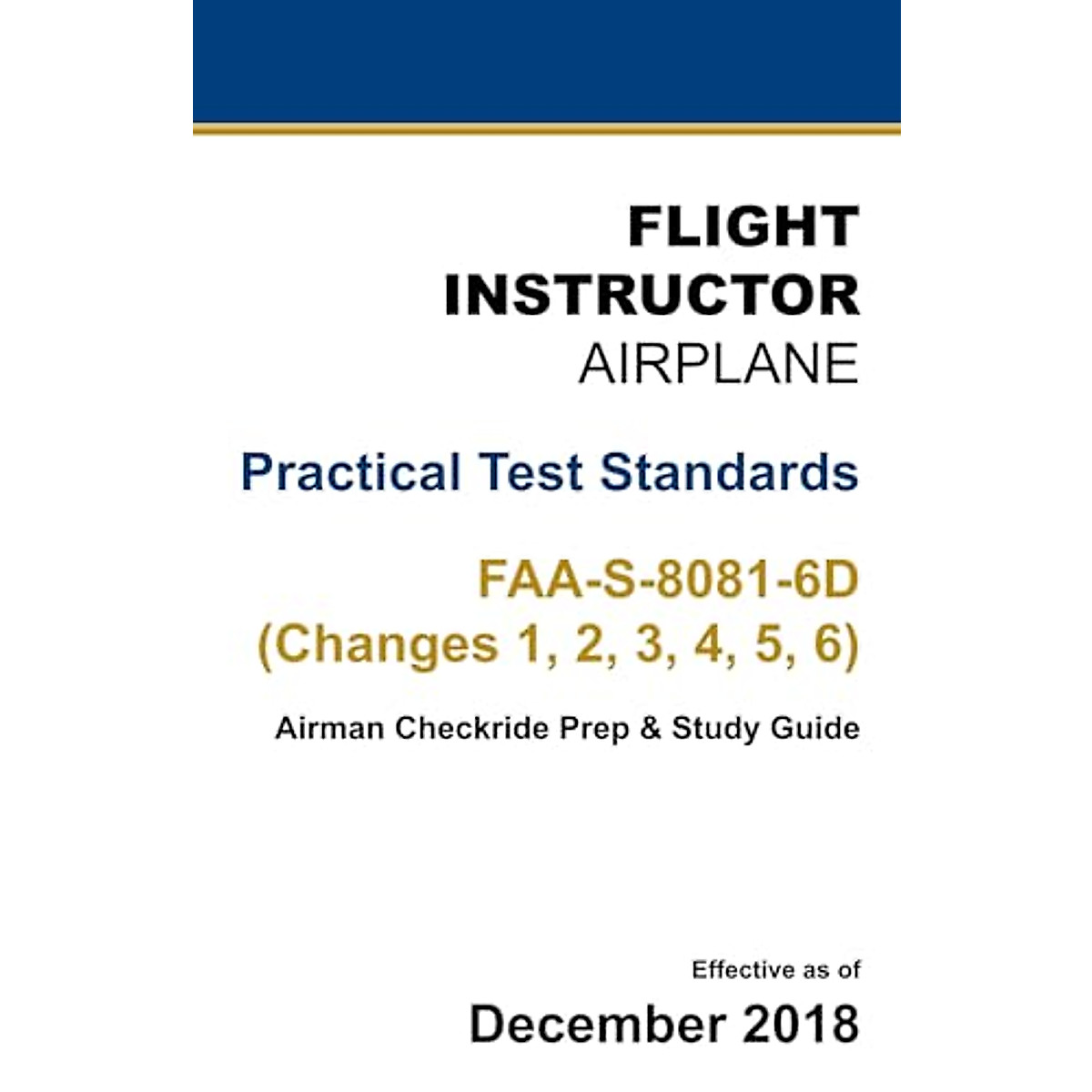 FLIGHT INSTRUCTOR AIRPLANE

Practical Test Standards

FAA-S-8081-6D (Changes 1, 2, 3, 4, 5, 6)

Airman Checkride Prep & Study Guide

Effective as of

December 2018